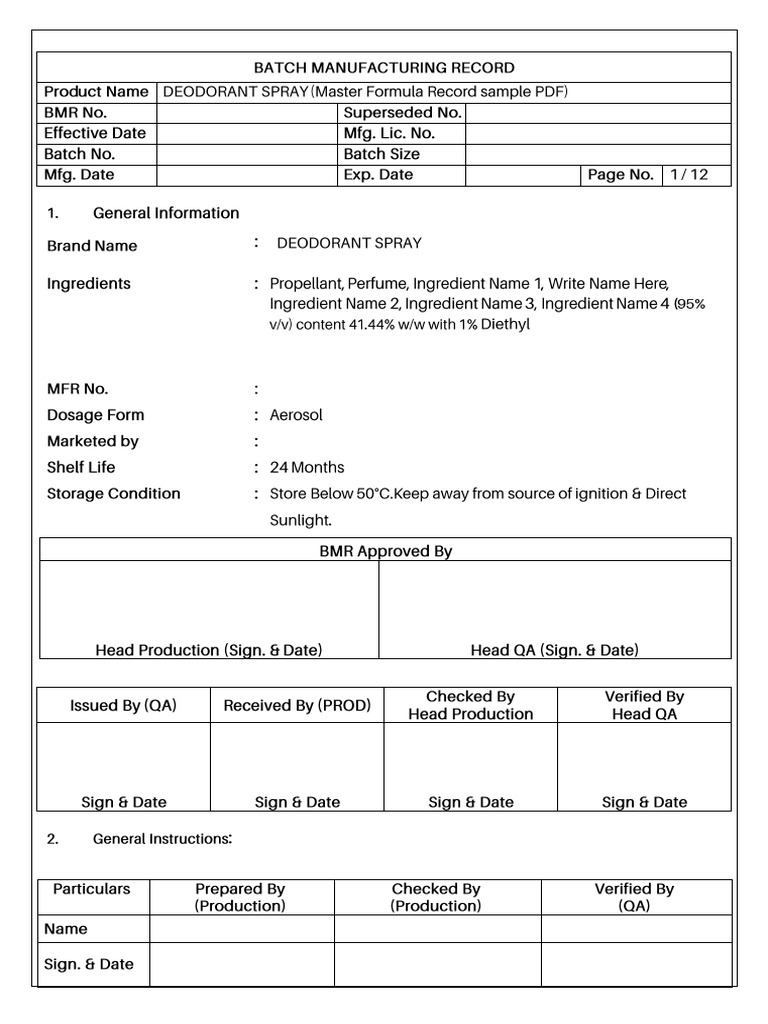 BATCH MANUFACTURING RECORD

| Product Name | DEODORANT SPRAY (Master Formula Record sample PDF) | | | | |
|---|---|---|---|---|---|
| BMR No. | | Superseded No. | | | |
| Effective Date | | Mfg. Lic. No. | | | |
| Batch No. | | Batch Size | | | |
| Mfg. Date | | Exp. Date | | Page No. | 1 / 12 |

1. General Information

Brand Name : DEODORANT SPRAY

Ingredients : Propellant, Perfume, Ingredient Name 1, Write Name Here, Ingredient Name 2, Ingredient Name 3, Ingredient Name 4 (95% v/v) content 41.44% w/w with 1% Diethyl

MFR No. :

Dosage Form : Aerosol

Marketed by :

Shelf Life : 24 Months

Storage Condition : Store Below 50°C.Keep away from source of ignition & Direct Sunlight.

| BMR Approved By | |
|---|---|
| Head Production (Sign. & Date) | Head QA (Sign. & Date) |

| Issued By (QA) | Received By (PROD) | Checked By Head Production | Verified By Head QA |
|---|---|---|---|
| Sign & Date | Sign & Date | Sign & Date | Sign & Date |

2. General Instructions:

| Particulars | Prepared By (Production) | Checked By (Production) | Verified By (QA) |
|---|---|---|---|
| Name | | | |
| Sign. & Date | | | |